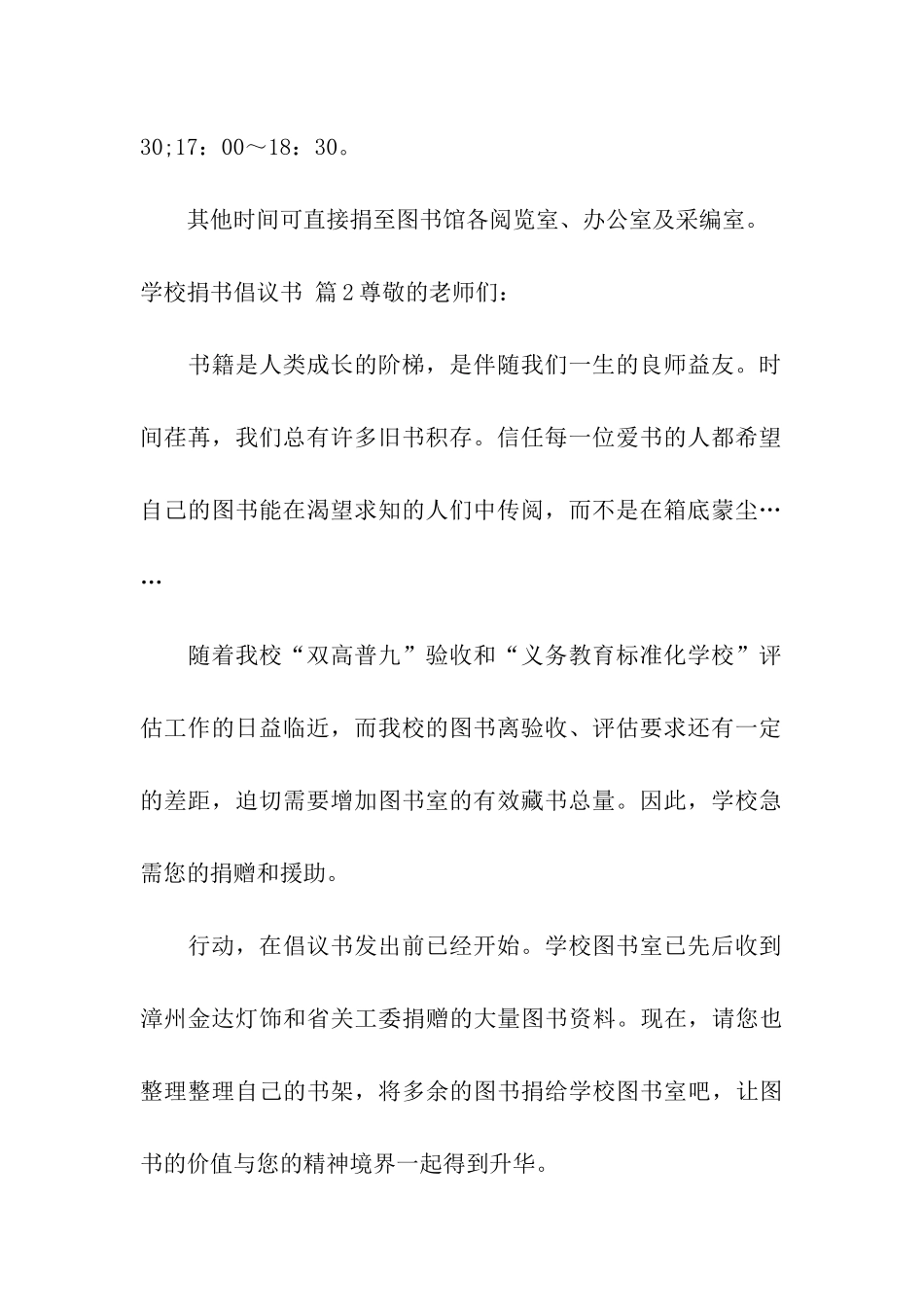 30;17：00～18：30。

其他时间可直接捐至图书馆各阅览室、办公室及采编室。

学校捐书倡议书 篇2尊敬的老师们：

书籍是人类成长的阶梯，是伴随我们一生的良师益友。时间荏苒，我们总有许多旧书积存。信任每一位爱书的人都希望自己的图书能在渴望求知的人们中传阅，而不是在箱底蒙尘……

随着我校“双高普九”验收和“义务教育标准化学校”评估工作的日益临近，而我校的图书离验收、评估要求还有一定的差距，迫切需要增加图书室的有效藏书总量。因此，学校急需您的捐赠和援助。

行动，在倡议书发出前已经开始。学校图书室已先后收到漳州金达灯饰和省关工委捐赠的大量图书资料。现在，请您也整理整理自己的书架，将多余的图书捐给学校图书室吧，让图书的价值与您的精神境界一起得到升华。